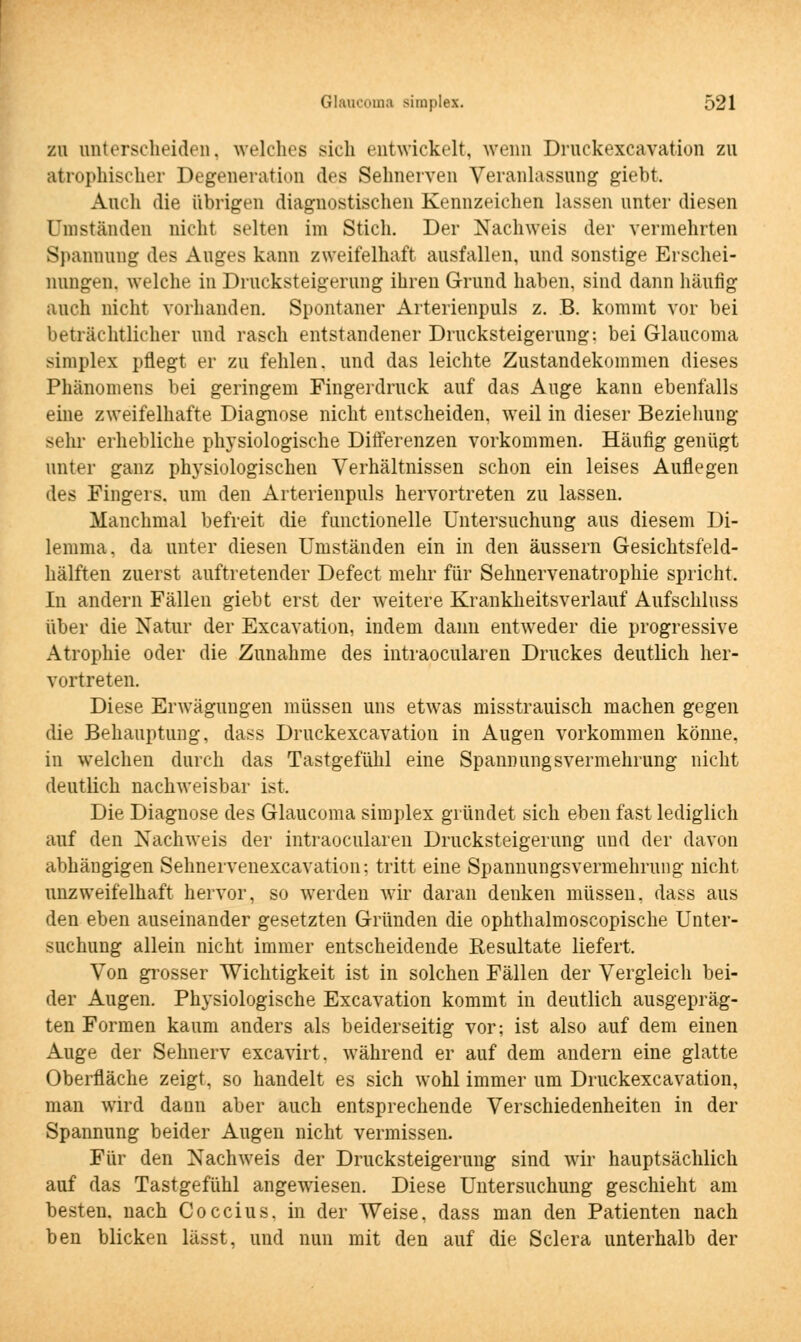 Glaucoma simplex. 521

zu unterscheiden, welches sich entwickelt, wenn Druckexcavation zu atrophischer Degeneration des Sehnerven Veranlassung giebt.

Auch die übrigen diagnostischen Kennzeichen lassen unter diesen Umständen nicht selten im Stich. Der Nachweis der vermehrten Spannung des Auges kann zweifelhaft ausfallen, und sonstige Erscheinungen, welche in Drucksteigerung ihren Grund haben, sind dann häufig auch nicht vorhanden. Spontaner Arterienpuls z. B. kommt vor bei beträchtlicher und rasch entstandener Drucksteigerung; bei Glaucoma simplex pflegt er zu fehlen, und das leichte Zustandekommen dieses Phänomens bei geringem Fingerdruck auf das Auge kann ebenfalls eine zweifelhafte Diagnose nicht entscheiden, weil in dieser Beziehung sehr erhebliche physiologische Differenzen vorkommen. Häufig genügt unter ganz physiologischen Verhältnissen schon ein leises Auflegen des Fingers, um den Arterienpuls hervortreten zu lassen.

Manchmal befreit die functionelle Untersuchung aus diesem Dilemma, da unter diesen Umständen ein in den äussern Gesichtsfeldhälften zuerst auftretender Defect mehr für Sehnervenatrophie spricht. In andern Fällen giebt erst der weitere Krankheitsverlauf Aufschluss über die Natur der Excavation, indem dann entweder die progressive Atrophie oder die Zunahme des intraocularen Druckes deutlich hervortreten.

Diese Erwägungen müssen uns etwas misstrauisch machen gegen die Behauptung, dass Druckexcavation in Augen vorkommen könne, in welchen durch das Tastgefühl eine Spannungsvermehrung nicht deutlich nachweisbar ist.

Die Diagnose des Glaucoma simplex gründet sich eben fast lediglich auf den Nachweis der intraocularen Drucksteigerung und der davon abhängigen Sehnervenexcavation; tritt eine Spannungsvermehrung nicht unzweifelhaft hervor, so werden wir daran denken müssen, dass aus den eben auseinander gesetzten Gründen die ophthalmoscopische Untersuchung allein nicht immer entscheidende Resultate liefert.

Von grosser Wichtigkeit ist in solchen Fällen der Vergleich beider Augen. Physiologische Excavation kommt in deutlich ausgeprägten Formen kaum anders als beiderseitig vor; ist also auf dem einen Auge der Sehnerv excavirt, während er auf dem andern eine glatte Oberfläche zeigt, so handelt es sich wohl immer um Druckexcavation, man wird dann aber auch entsprechende Verschiedenheiten in der Spannung beider Augen nicht vermissen.

Für den Nachweis der Drucksteigerung sind wir hauptsächlich auf das Tastgefühl angewiesen. Diese Untersuchung geschieht am besten, nach Coccius, in der Weise, dass man den Patienten nach ben blicken lässt, und nun mit den auf die Sclera unterhalb der